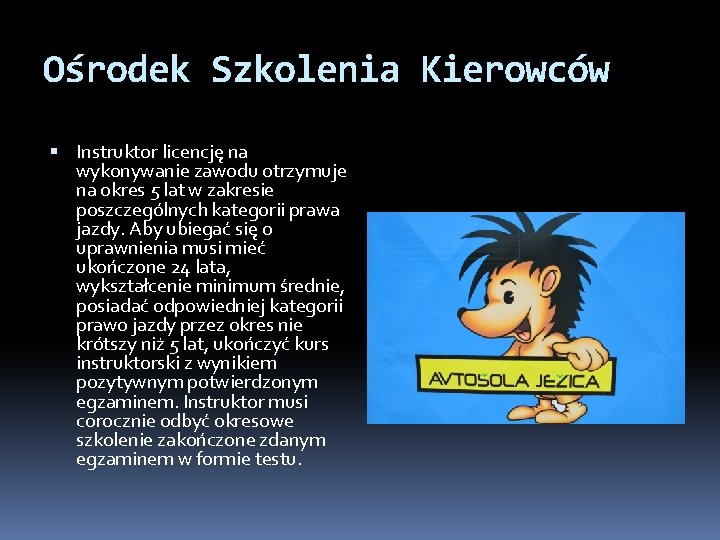 Ośrodek Szkolenia Kierowców

Instruktor licencję na wykonywanie zawodu otrzymuje na okres 5 lat w zakresie poszczególnych kategorii prawa jazdy. Aby ubiegać się o uprawnienia musi mieć ukończone 24 lata, wykształcenie minimum średnie, posiadać odpowiedniej kategorii prawo jazdy przez okres nie krótszy niż 5 lat, ukończyć kurs instruktorski z wynikiem pozytywnym potwierdzonym egzaminem. Instruktor musi corocznie odbyć okresowe szkolenie zakończone zdanym egzaminem w formie testu.

AVTOŠOLA JEŽICA